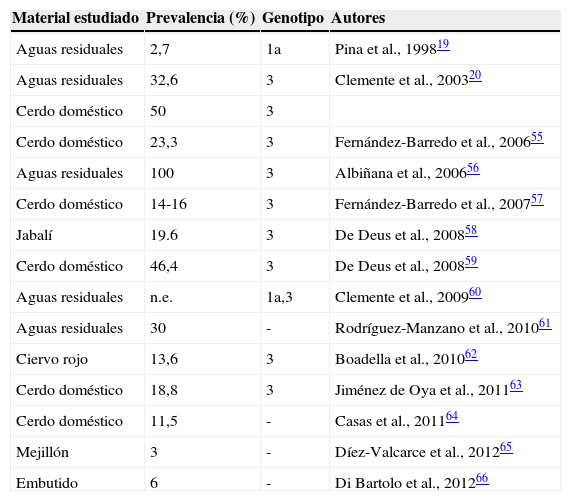 | Material estudiado | Prevalencia (%) | Genotipo | Autores |
|---|---|---|---|
| Aguas residuales | 2,7 | 1a | Pina et al., 1998$^{19}$ |
| Aguas residuales | 32,6 | 3 | Clemente et al., 2003$^{20}$ |
| Cerdo doméstico | 50 | 3 | |
| Cerdo doméstico | 23,3 | 3 | Fernández-Barredo et al., 2006$^{55}$ |
| Aguas residuales | 100 | 3 | Albiñana et al., 2006$^{56}$ |
| Cerdo doméstico | 14-16 | 3 | Fernández-Barredo et al., 2007$^{57}$ |
| Jabalí | 19.6 | 3 | De Deus et al., 2008$^{58}$ |
| Cerdo doméstico | 46,4 | 3 | De Deus et al., 2008$^{59}$ |
| Aguas residuales | n.e. | 1a,3 | Clemente et al., 2009$^{60}$ |
| Aguas residuales | 30 | - | Rodríguez-Manzano et al., 2010$^{61}$ |
| Ciervo rojo | 13,6 | 3 | Boadella et al., 2010$^{62}$ |
| Cerdo doméstico | 18,8 | 3 | Jiménez de Oya et al., 2011$^{63}$ |
| Cerdo doméstico | 11,5 | - | Casas et al., 2011$^{64}$ |
| Mejillón | 3 | - | Díez-Valcarce et al., 2012$^{65}$ |
| Embutido | 6 | - | Di Bartolo et al., 2012$^{66}$ |